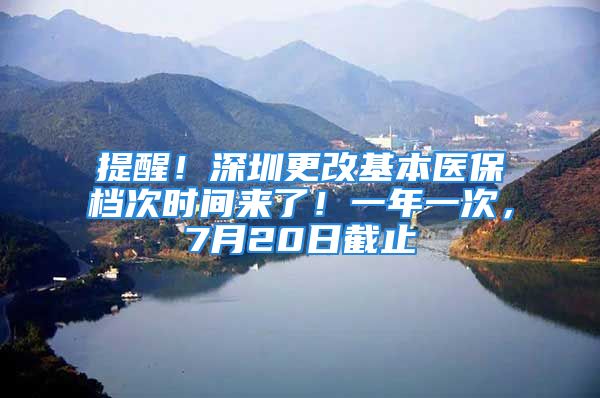 提醒！深圳更改基本医保档次时间来了！一年一次，7月20日截止